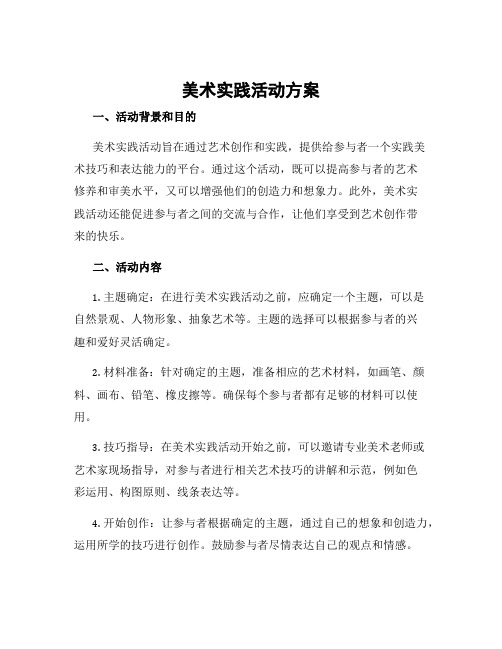 美术实践活动方案

一、活动背景和目的

美术实践活动旨在通过艺术创作和实践，提供给参与者一个实践美术技巧和表达能力的平台。通过这个活动，既可以提高参与者的艺术修养和审美水平，又可以增强他们的创造力和想象力。此外，美术实践活动还能促进参与者之间的交流与合作，让他们享受到艺术创作带来的快乐。

二、活动内容

1. 主题确定：在进行美术实践活动之前，应确定一个主题，可以是自然景观、人物形象、抽象艺术等。主题的选择可以根据参与者的兴趣和爱好灵活确定。

2. 材料准备：针对确定的主题，准备相应的艺术材料，如画笔、颜料、画布、铅笔、橡皮擦等。确保每个参与者都有足够的材料可以使用。

3. 技巧指导：在美术实践活动开始之前，可以邀请专业美术老师或艺术家现场指导，对参与者进行相关艺术技巧的讲解和示范，例如色彩运用、构图原则、线条表达等。

4. 开始创作：让参与者根据确定的主题，通过自己的想象和创造力，运用所学的技巧进行创作。鼓励参与者尽情表达自己的观点和情感。